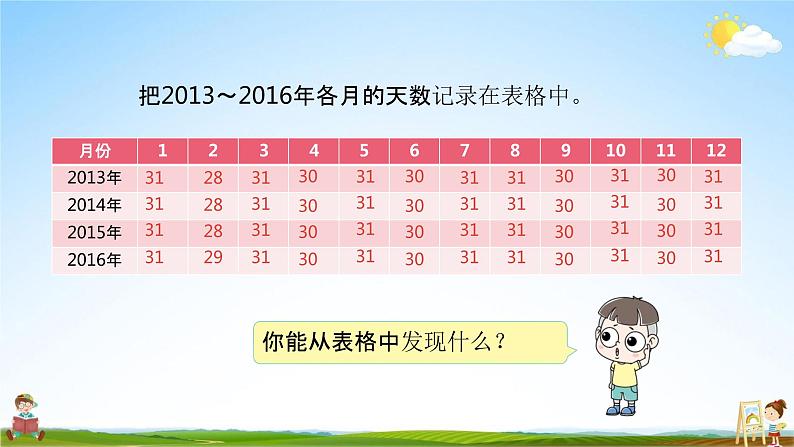 把2013～2016年各月的天数记录在表格中。

| 月份 | 1 | 2 | 3 | 4 | 5 | 6 | 7 | 8 | 9 | 10 | 11 | 12 |
|---|---|---|---|---|---|---|---|---|---|---|---|---|
| 2013年 | 31 | 28 | 31 | 30 | 31 | 30 | 31 | 31 | 30 | 31 | 30 | 31 |
| 2014年 | 31 | 28 | 31 | 30 | 31 | 30 | 31 | 31 | 30 | 31 | 30 | 31 |
| 2015年 | 31 | 28 | 31 | 30 | 31 | 30 | 31 | 31 | 30 | 31 | 30 | 31 |
| 2016年 | 31 | 29 | 31 | 30 | 31 | 30 | 31 | 31 | 30 | 31 | 30 | 31 |

你能从表格中发现什么？